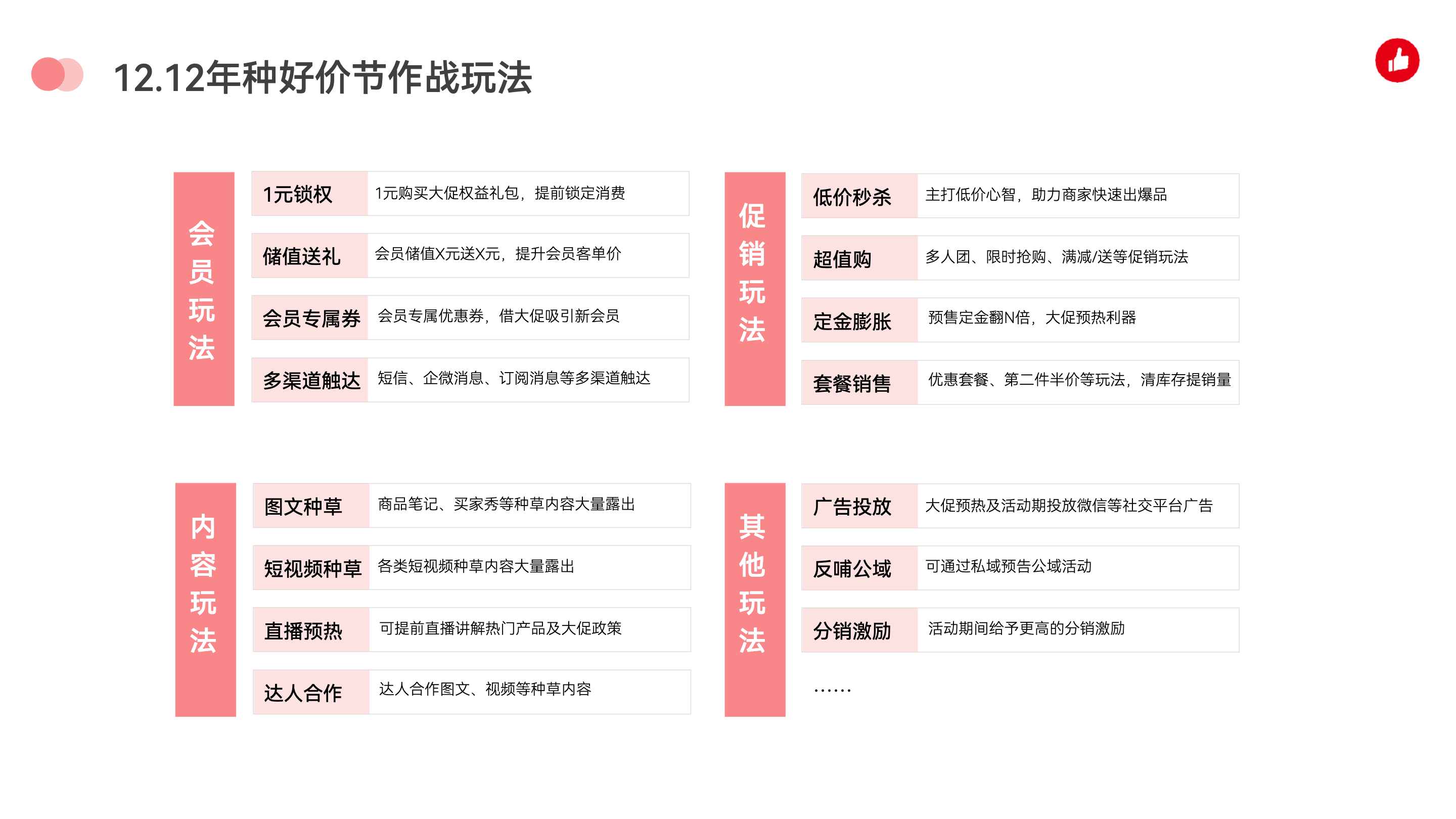 12.12年种好价节作战玩法

会员玩法

1元锁权
1元购买大促权益礼包，提前锁定消费

储值送礼
会员储值X元送X元，提升会员客单价

会员专属券
会员专属优惠券，借大促吸引新会员

多渠道触达
短信、企微消息、订阅消息等多渠道触达

促销玩法

低价秒杀
主打低价心智，助力商家快速出爆品

超值购
多人团、限时抢购、满减/送等促销玩法

定金膨胀
预售定金翻N倍，大促预热利器

套餐销售
优惠套餐、第二件半价等玩法，清库存提销量

内容玩法

图文种草
商品笔记、买家秀等种草内容大量露出

短视频种草
各类短视频种草内容大量露出

直播预热
可提前直播讲解热门产品及大促政策

达人合作
达人合作图文、视频等种草内容

其他玩法

广告投放
大促预热及活动期投放微信等社交平台广告

反哺公域
可通过私域预告公域活动

分销激励
活动期间给予更高的分销激励

……